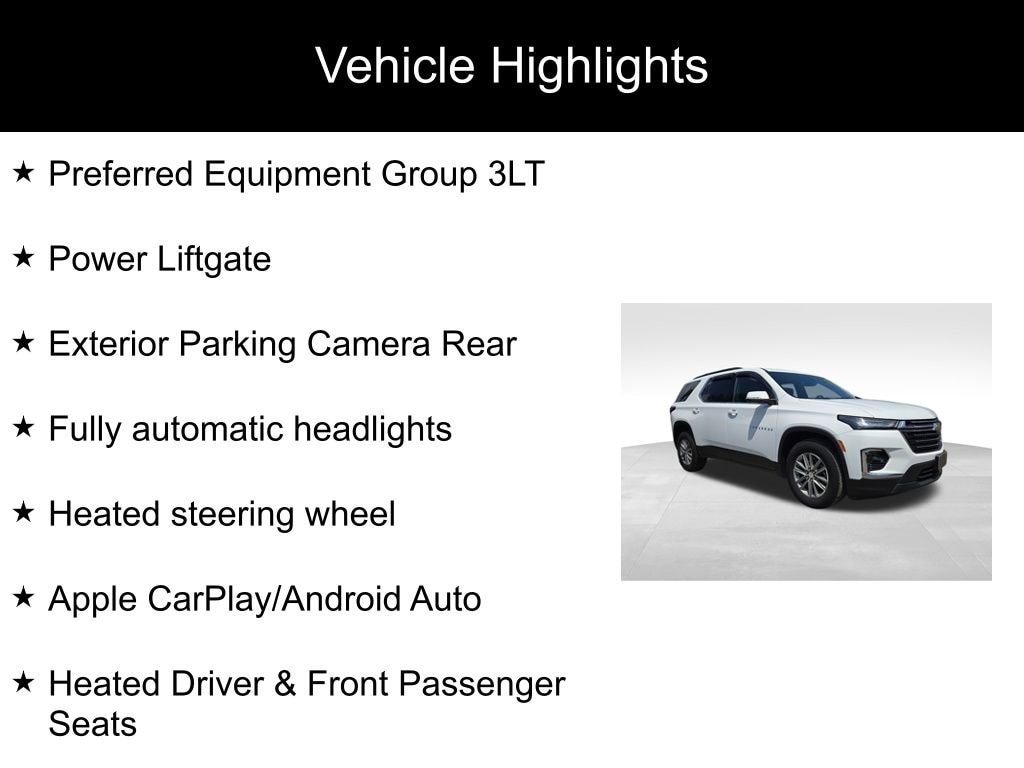 Vehicle Highlights

★ Preferred Equipment Group 3LT

★ Power Liftgate

★ Exterior Parking Camera Rear

★ Fully automatic headlights

★ Heated steering wheel

★ Apple CarPlay/Android Auto

★ Heated Driver & Front Passenger Seats